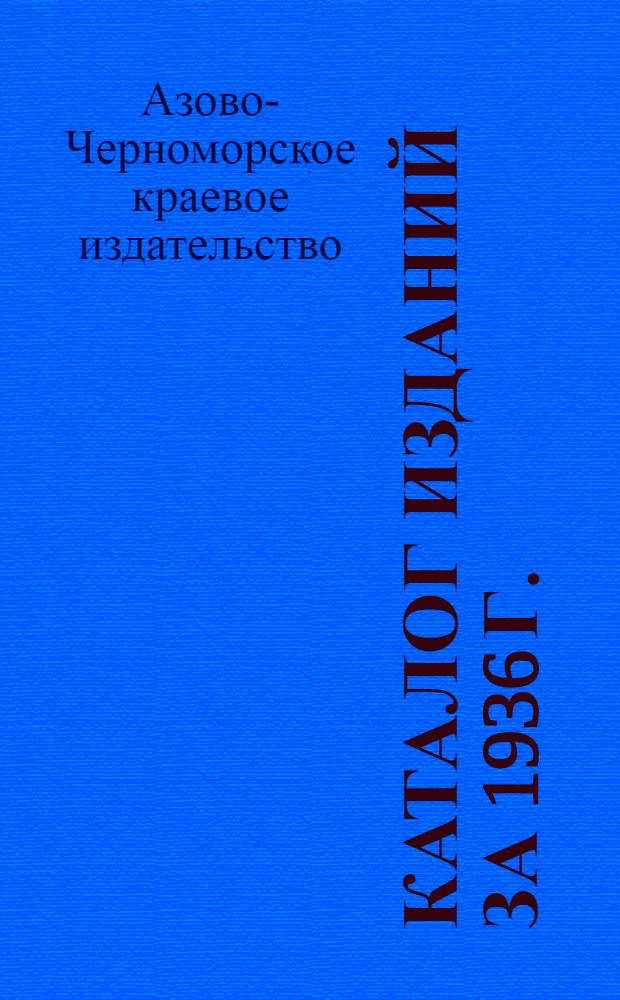 Азово-Черноморское краевое издательство

КАТАЛОГ ИЗДАНИЙ ЗА 1936 Г.